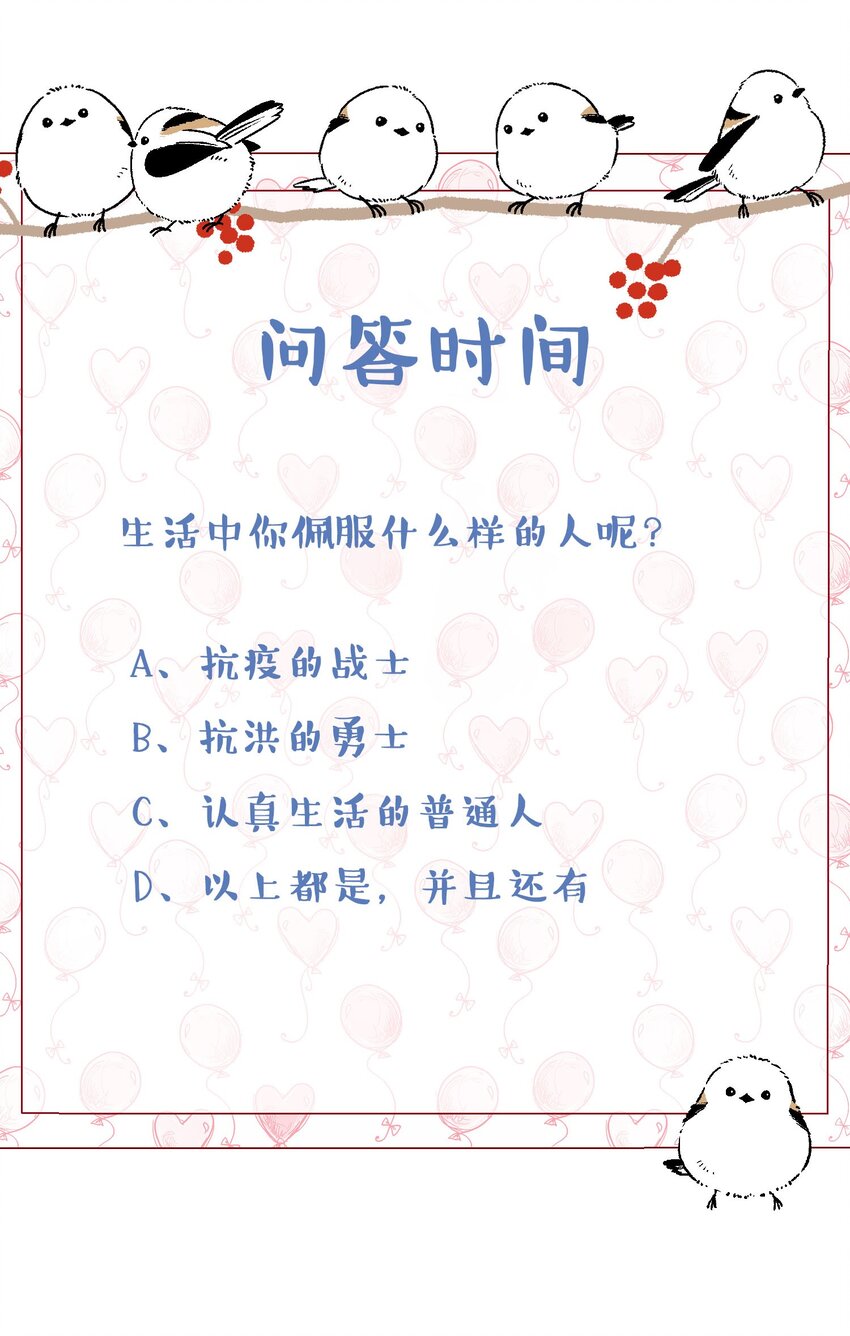 问答时间

生活中你佩服什么样的人呢？

A、抗疫的战士

B、抗洪的勇士

C、认真生活的普通人

D、以上都是，并且还有